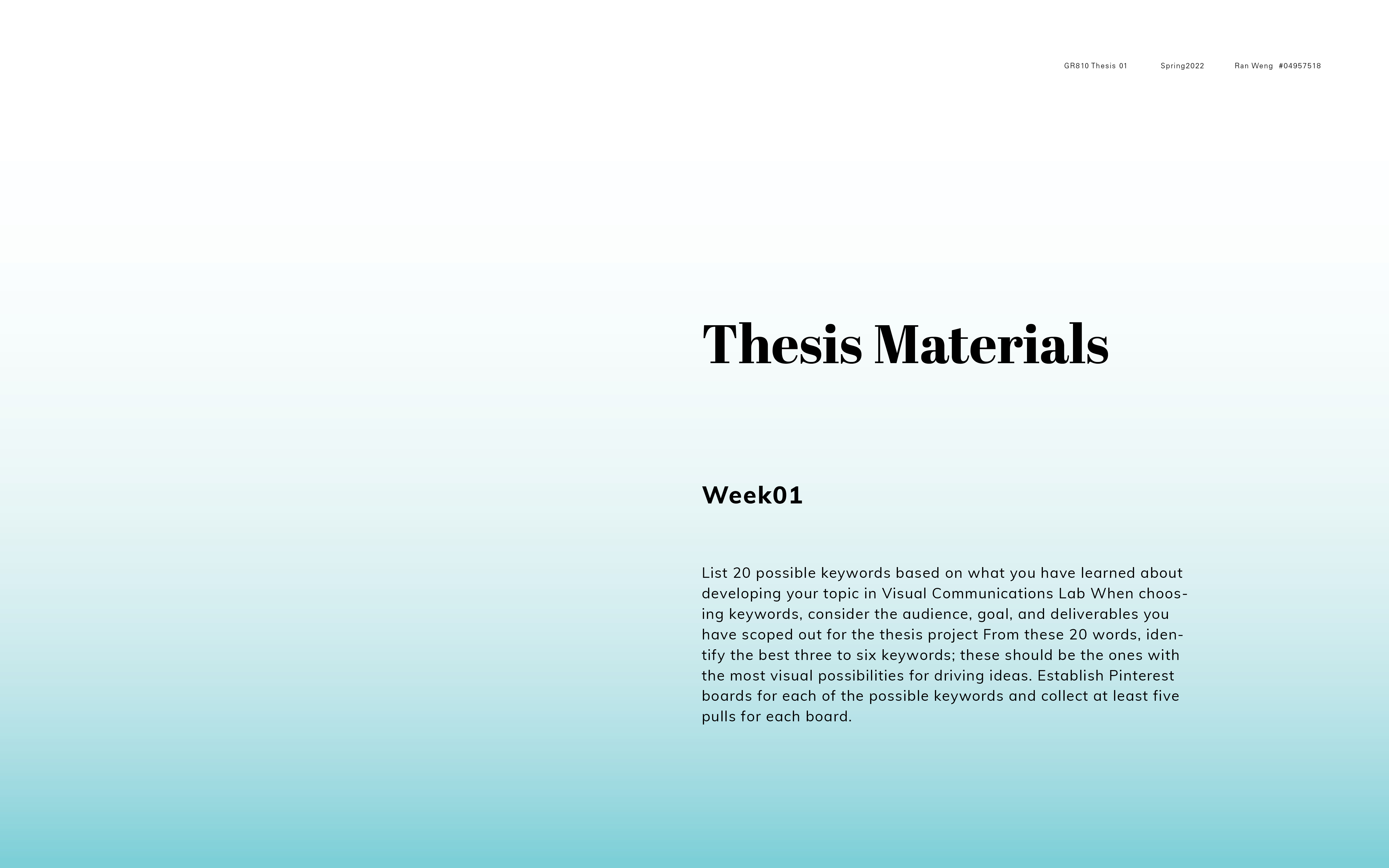 GR810 Thesis 01 Spring2022 Ran Weng #04957518

Thesis Materials

Week01

List 20 possible keywords based on what you have learned about developing your topic in Visual Communications Lab When choosing keywords, consider the audience, goal, and deliverables you have scoped out for the thesis project From these 20 words, identify the best three to six keywords; these should be the ones with the most visual possibilities for driving ideas. Establish Pinterest boards for each of the possible keywords and collect at least five pulls for each board.